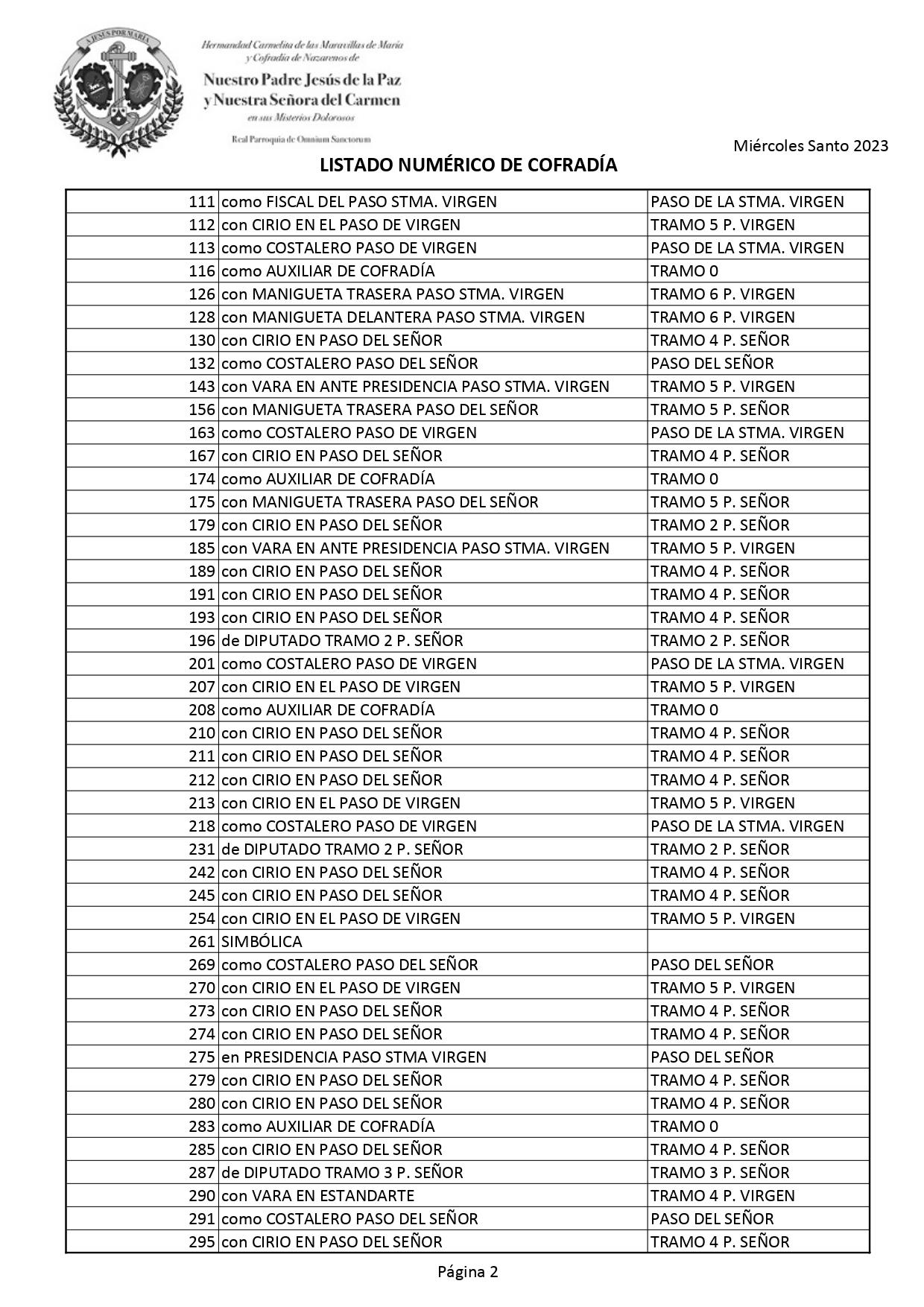 A JESÚS POR MARÍA

Hermandad Carmelita de las Maravillas de María y Cofradía de Nazarenos de

Nuestro Padre Jesús de la Paz y Nuestra Señora del Carmen

en sus Misterios Dolorosos

Real Parroquia de Omnium Sanctorum

Miércoles Santo 2023

LISTADO NUMÉRICO DE COFRADÍA

| | | |
|---|---|---|
| 111 | como FISCAL DEL PASO STMA. VIRGEN | PASO DE LA STMA. VIRGEN |
| 112 | con CIRIO EN EL PASO DE VIRGEN | TRAMO 5 P. VIRGEN |
| 113 | como COSTALERO PASO DE VIRGEN | PASO DE LA STMA. VIRGEN |
| 116 | como AUXILIAR DE COFRADÍA | TRAMO 0 |
| 126 | con MANIGUETA TRASERA PASO STMA. VIRGEN | TRAMO 6 P. VIRGEN |
| 128 | con MANIGUETA DELANTERA PASO STMA. VIRGEN | TRAMO 6 P. VIRGEN |
| 130 | con CIRIO EN PASO DEL SEÑOR | TRAMO 4 P. SEÑOR |
| 132 | como COSTALERO PASO DEL SEÑOR | PASO DEL SEÑOR |
| 143 | con VARA EN ANTE PRESIDENCIA PASO STMA. VIRGEN | TRAMO 5 P. VIRGEN |
| 156 | con MANIGUETA TRASERA PASO DEL SEÑOR | TRAMO 5 P. SEÑOR |
| 163 | como COSTALERO PASO DE VIRGEN | PASO DE LA STMA. VIRGEN |
| 167 | con CIRIO EN PASO DEL SEÑOR | TRAMO 4 P. SEÑOR |
| 174 | como AUXILIAR DE COFRADÍA | TRAMO 0 |
| 175 | con MANIGUETA TRASERA PASO DEL SEÑOR | TRAMO 5 P. SEÑOR |
| 179 | con CIRIO EN PASO DEL SEÑOR | TRAMO 2 P. SEÑOR |
| 185 | con VARA EN ANTE PRESIDENCIA PASO STMA. VIRGEN | TRAMO 5 P. VIRGEN |
| 189 | con CIRIO EN PASO DEL SEÑOR | TRAMO 4 P. SEÑOR |
| 191 | con CIRIO EN PASO DEL SEÑOR | TRAMO 4 P. SEÑOR |
| 193 | con CIRIO EN PASO DEL SEÑOR | TRAMO 4 P. SEÑOR |
| 196 | de DIPUTADO TRAMO 2 P. SEÑOR | TRAMO 2 P. SEÑOR |
| 201 | como COSTALERO PASO DE VIRGEN | PASO DE LA STMA. VIRGEN |
| 207 | con CIRIO EN EL PASO DE VIRGEN | TRAMO 5 P. VIRGEN |
| 208 | como AUXILIAR DE COFRADÍA | TRAMO 0 |
| 210 | con CIRIO EN PASO DEL SEÑOR | TRAMO 4 P. SEÑOR |
| 211 | con CIRIO EN PASO DEL SEÑOR | TRAMO 4 P. SEÑOR |
| 212 | con CIRIO EN PASO DEL SEÑOR | TRAMO 4 P. SEÑOR |
| 213 | con CIRIO EN EL PASO DE VIRGEN | TRAMO 5 P. VIRGEN |
| 218 | como COSTALERO PASO DE VIRGEN | PASO DE LA STMA. VIRGEN |
| 231 | de DIPUTADO TRAMO 2 P. SEÑOR | TRAMO 2 P. SEÑOR |
| 242 | con CIRIO EN PASO DEL SEÑOR | TRAMO 4 P. SEÑOR |
| 245 | con CIRIO EN PASO DEL SEÑOR | TRAMO 4 P. SEÑOR |
| 254 | con CIRIO EN EL PASO DE VIRGEN | TRAMO 5 P. VIRGEN |
| 261 | SIMBÓLICA | |
| 269 | como COSTALERO PASO DEL SEÑOR | PASO DEL SEÑOR |
| 270 | con CIRIO EN EL PASO DE VIRGEN | TRAMO 5 P. VIRGEN |
| 273 | con CIRIO EN PASO DEL SEÑOR | TRAMO 4 P. SEÑOR |
| 274 | con CIRIO EN PASO DEL SEÑOR | TRAMO 4 P. SEÑOR |
| 275 | en PRESIDENCIA PASO STMA VIRGEN | PASO DEL SEÑOR |
| 279 | con CIRIO EN PASO DEL SEÑOR | TRAMO 4 P. SEÑOR |
| 280 | con CIRIO EN PASO DEL SEÑOR | TRAMO 4 P. SEÑOR |
| 283 | como AUXILIAR DE COFRADÍA | TRAMO 0 |
| 285 | con CIRIO EN PASO DEL SEÑOR | TRAMO 4 P. SEÑOR |
| 287 | de DIPUTADO TRAMO 3 P. SEÑOR | TRAMO 3 P. SEÑOR |
| 290 | con VARA EN ESTANDARTE | TRAMO 4 P. VIRGEN |
| 291 | como COSTALERO PASO DEL SEÑOR | PASO DEL SEÑOR |
| 295 | con CIRIO EN PASO DEL SEÑOR | TRAMO 4 P. SEÑOR |

Página 2